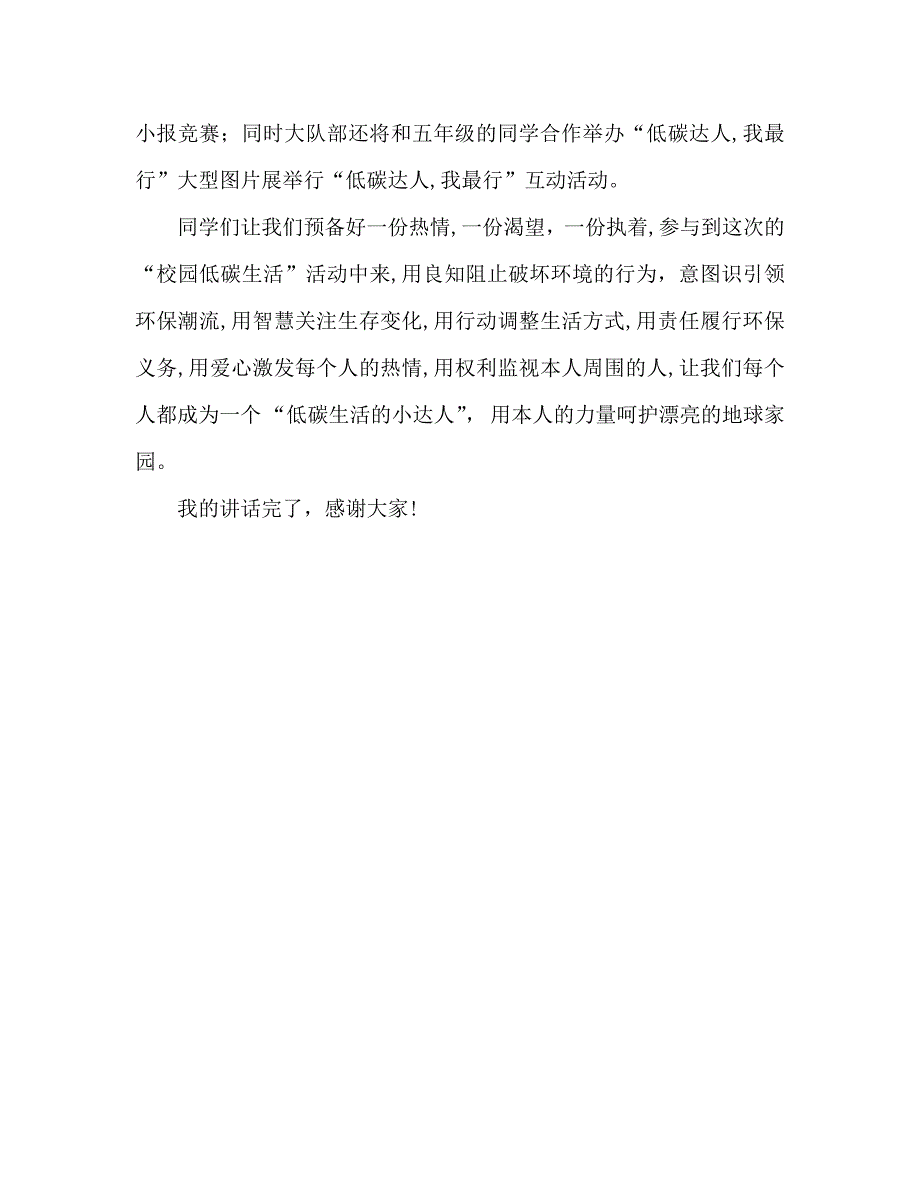 小报竞赛；同时大队部还将和五年级的同学合作举办“低碳达人,我最行”大型图片展举行“低碳达人,我最行”互动活动。

同学们让我们预备好一份热情,一份渴望，一份执着,参与到这次的“校园低碳生活”活动中来,用良知阻止破坏环境的行为，意图识引领环保潮流,用智慧关注生存变化,用行动调整生活方式,用责任履行环保义务,用爱心激发每个人的热情,用权利监视本人周围的人,让我们每个人都成为一个“低碳生活的小达人”，用本人的力量呵护漂亮的地球家园。

我的讲话完了，感谢大家！